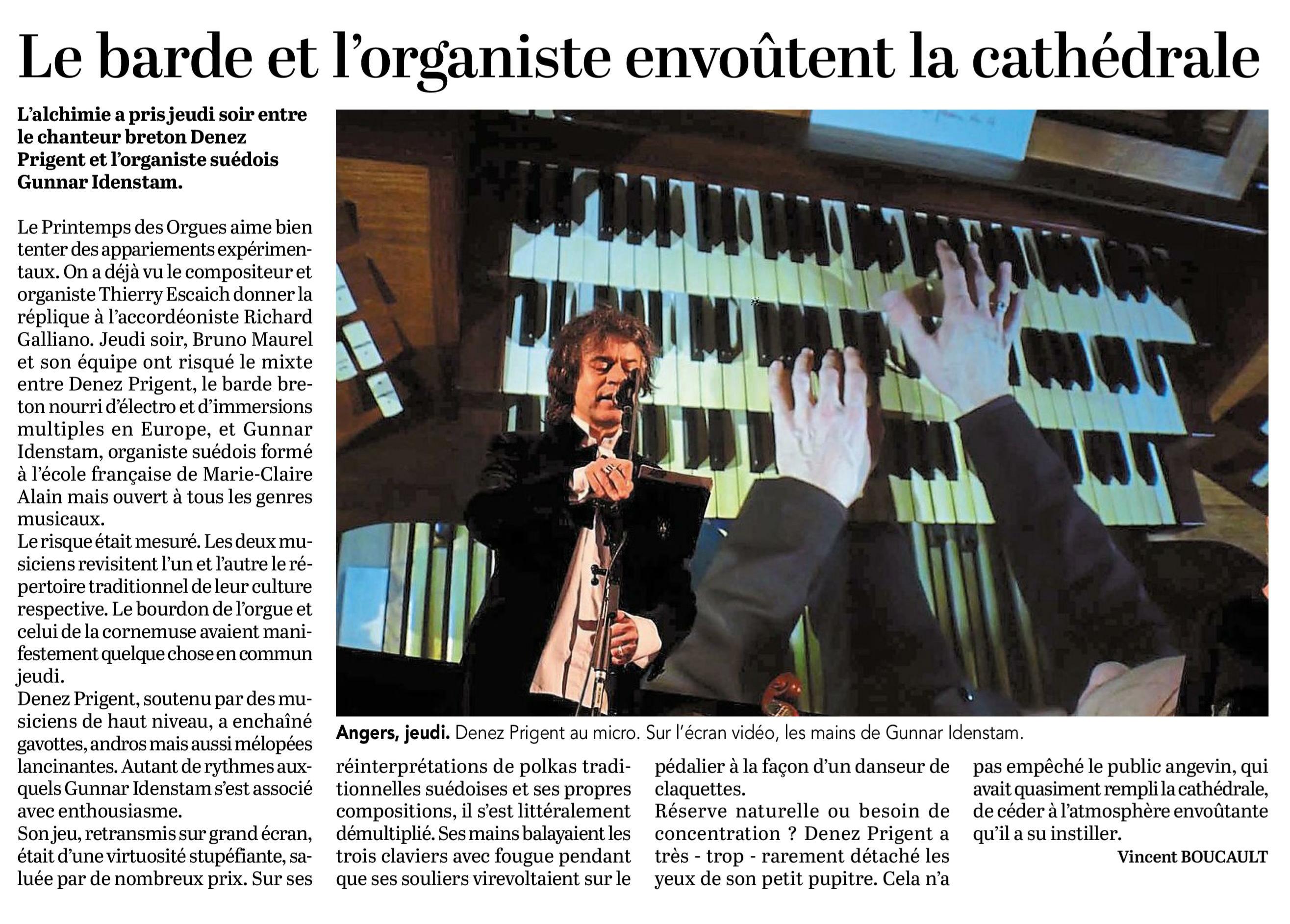 Le barde et l'organiste envoûtent la cathédrale

L'alchimie a pris jeudi soir entre le chanteur breton Denez Prigent et l'organiste suédois Gunnar Idenstam.

Le Printemps des Orgues aime bien tenter des appariements expérimentaux. On a déjà vu le compositeur et organiste Thierry Escaich donner la réplique à l'accordéoniste Richard Galliano. Jeudi soir, Bruno Maurel et son équipe ont risqué le mixte entre Denez Prigent, le barde breton nourri d'électro et d'immersions multiples en Europe, et Gunnar Idenstam, organiste suédois formé à l'école française de Marie-Claire Alain mais ouvert à tous les genres musicaux.
Le risque était mesuré. Les deux musiciens revisitent l'un et l'autre le répertoire traditionnel de leur culture respective. Le bourdon de l'orgue et celui de la cornemuse avaient manifestement quelque chose en commun jeudi.
Denez Prigent, soutenu par des musiciens de haut niveau, a enchaîné gavottes, andros mais aussi mélopées lancinantes. Autant de rythmes auxquels Gunnar Idenstam s'est associé avec enthousiasme.
Son jeu, retransmis sur grand écran, était d'une virtuosité stupéfiante, saluée par de nombreux prix. Sur ses réinterprétations de polkas traditionnelles suédoises et ses propres compositions, il s'est littéralement démultiplié. Ses mains balayaient les trois claviers avec fougue pendant que ses souliers virevoltaient sur le pédalier à la façon d'un danseur de claquettes.
Réserve naturelle ou besoin de concentration ? Denez Prigent a très - trop - rarement détaché les yeux de son petit pupitre. Cela n'a pas empêché le public angevin, qui avait quasiment rempli la cathédrale, de céder à l'atmosphère envoûtante qu'il a su instiller.

Vincent BOUCAULT

Angers, jeudi. Denez Prigent au micro. Sur l'écran vidéo, les mains de Gunnar Idenstam.